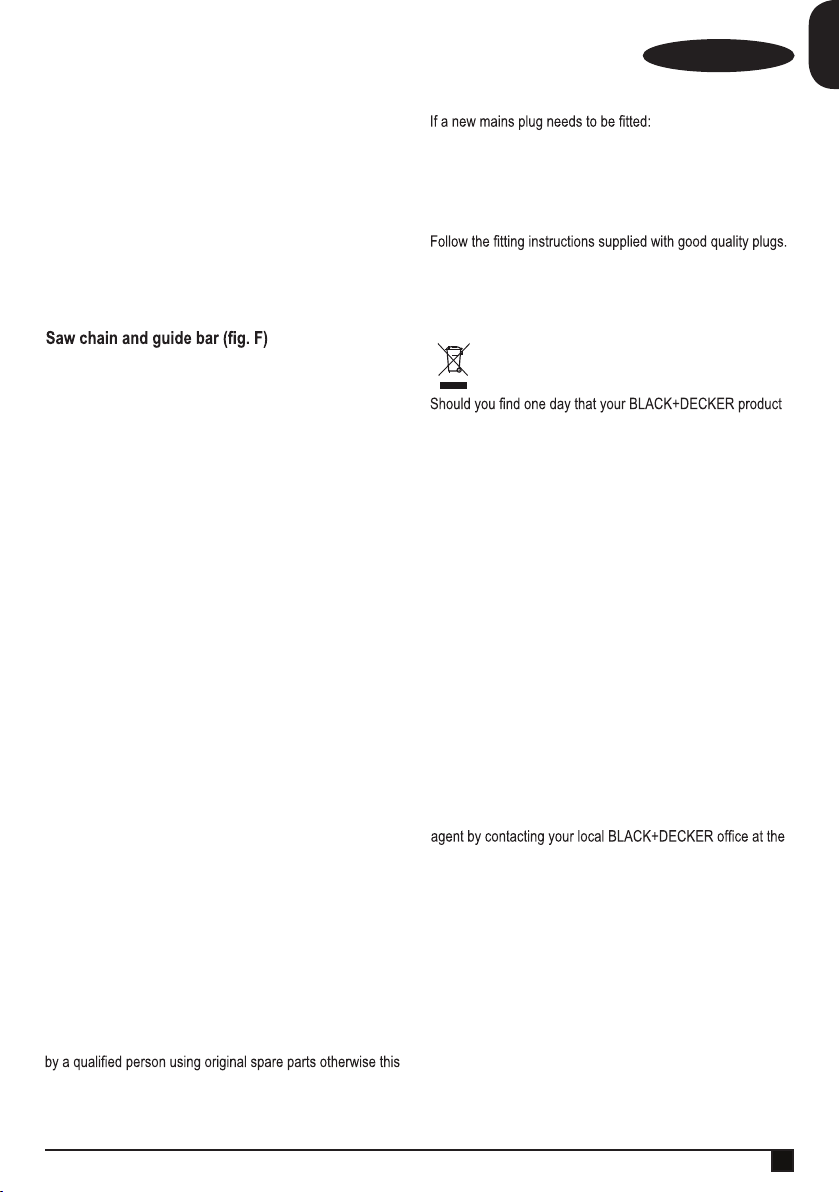 Saw chain and guide bar (fig. F)

by a qualified person using original spare parts otherwise this

If a new mains plug needs to be fitted:

Follow the fitting instructions supplied with good quality plugs.

Should you find one day that your BLACK+DECKER product

agent by contacting your local BLACK+DECKER office at the